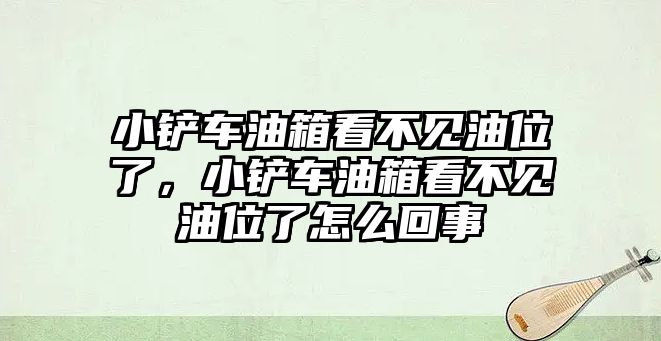 小铲车油箱看不见油位了，小铲车油箱看不见油位了怎么回事